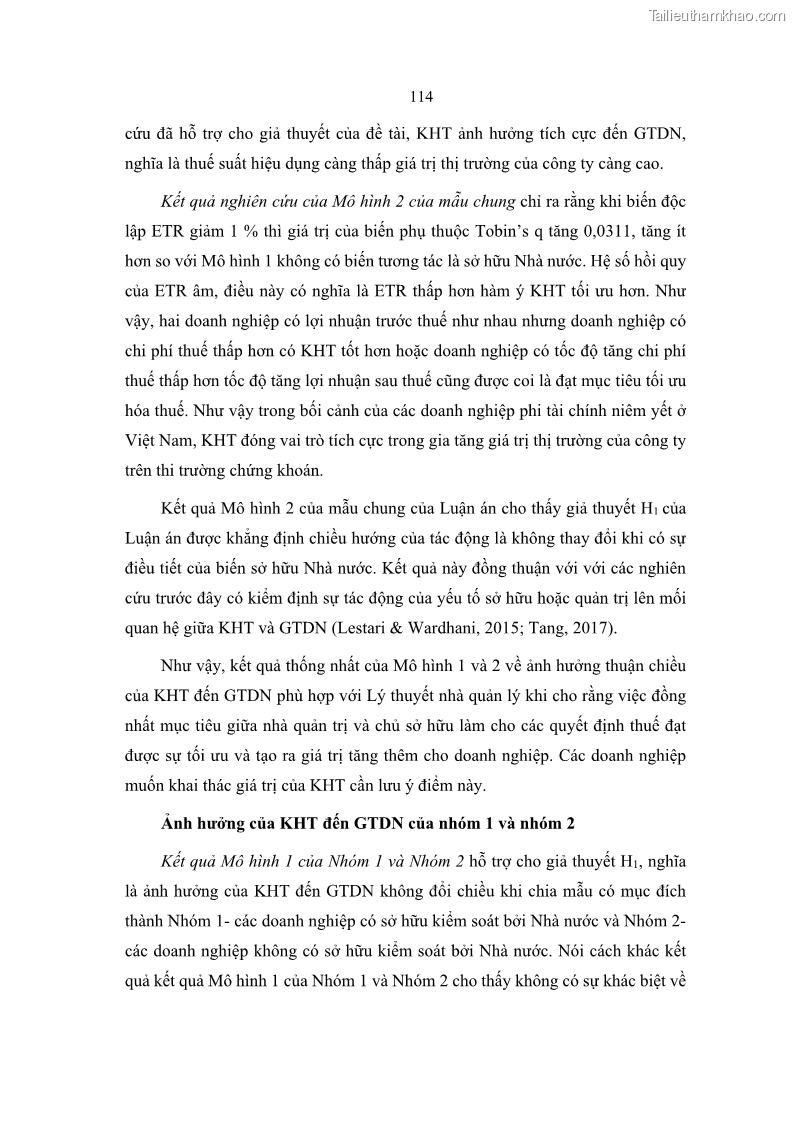 Tailieuthamkhao.com

114

cứu đã hỗ trợ cho giả thuyết của đề tài, KHT ảnh hưởng tích cực đến GTDN, nghĩa là thuế suất hiệu dụng càng thấp giá trị thị trường của công ty càng cao.

Kết quả nghiên cứu của Mô hình 2 của mẫu chung chỉ ra rằng khi biến độc lập ETR giảm 1 % thì giá trị của biến phụ thuộc Tobin's q tăng 0,0311, tăng ít hơn so với Mô hình 1 không có biến tương tác là sở hữu Nhà nước. Hệ số hồi quy của ETR âm, điều này có nghĩa là ETR thấp hơn hàm ý KHT tối ưu hơn. Như vậy, hai doanh nghiệp có lợi nhuận trước thuế như nhau nhưng doanh nghiệp có chi phí thuế thấp hơn có KHT tốt hơn hoặc doanh nghiệp có tốc độ tăng chi phí thuế thấp hơn tốc độ tăng lợi nhuận sau thuế cũng được coi là đạt mục tiêu tối ưu hóa thuế. Như vậy trong bối cảnh của các doanh nghiệp phi tài chính niêm yết ở Việt Nam, KHT đóng vai trò tích cực trong gia tăng giá trị thị trường của công ty trên thi trường chứng khoán.

Kết quả Mô hình 2 của mẫu chung của Luận án cho thấy giả thuyết $H_1$ của Luận án được khẳng định chiều hướng của tác động là không thay đổi khi có sự điều tiết của biến sở hữu Nhà nước. Kết quả này đồng thuận với với các nghiên cứu trước đây có kiểm định sự tác động của yếu tố sở hữu hoặc quản trị lên mối quan hệ giữa KHT và GTDN (Lestari & Wardhani, 2015; Tang, 2017).

Như vậy, kết quả thống nhất của Mô hình 1 và 2 về ảnh hưởng thuận chiều của KHT đến GTDN phù hợp với Lý thuyết nhà quản lý khi cho rằng việc đồng nhất mục tiêu giữa nhà quản trị và chủ sở hữu làm cho các quyết định thuế đạt được sự tối ưu và tạo ra giá trị tăng thêm cho doanh nghiệp. Các doanh nghiệp muốn khai thác giá trị của KHT cần lưu ý điểm này.

Ảnh hưởng của KHT đến GTDN của nhóm 1 và nhóm 2

Kết quả Mô hình 1 của Nhóm 1 và Nhóm 2 hỗ trợ cho giả thuyết $H_1$, nghĩa là ảnh hưởng của KHT đến GTDN không đổi chiều khi chia mẫu có mục đích thành Nhóm 1- các doanh nghiệp có sở hữu kiểm soát bởi Nhà nước và Nhóm 2- các doanh nghiệp không có sở hữu kiểm soát bởi Nhà nước. Nói cách khác kết quả kết quả Mô hình 1 của Nhóm 1 và Nhóm 2 cho thấy không có sự khác biệt về